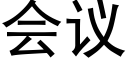 会议